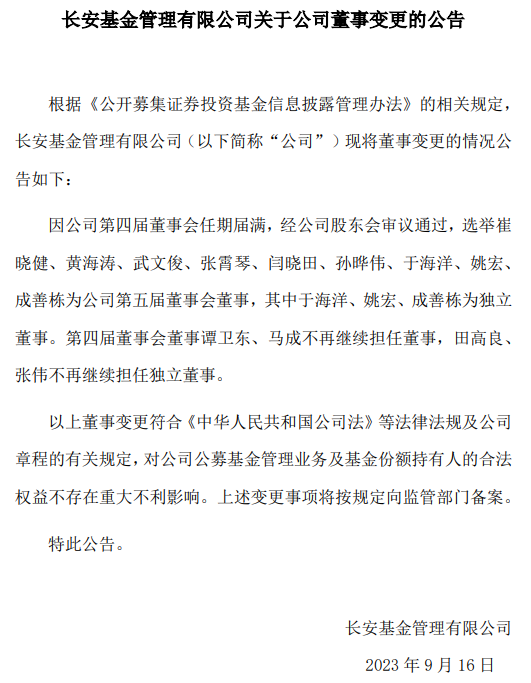 长安基金管理有限公司关于公司董事变更的公告

根据《公开募集证券投资基金信息披露管理办法》的相关规定，长安基金管理有限公司（以下简称“公司”）现将董事变更的情况公告如下：

因公司第四届董事会任期届满，经公司股东会审议通过，选举崔晓健、黄海涛、武文俊、张霄琴、闫晓田、孙晔伟、于海洋、姚宏、成善栋为公司第五届董事会董事，其中于海洋、姚宏、成善栋为独立董事。第四届董事会董事谭卫东、马成不再继续担任董事，田高良、张伟不再继续担任独立董事。

以上董事变更符合《中华人民共和国公司法》等法律法规及公司章程的有关规定，对公司公募基金管理业务及基金份额持有人的合法权益不存在重大不利影响。上述变更事项将按规定向监管部门备案。

特此公告。

长安基金管理有限公司

2023 年 9 月 16 日